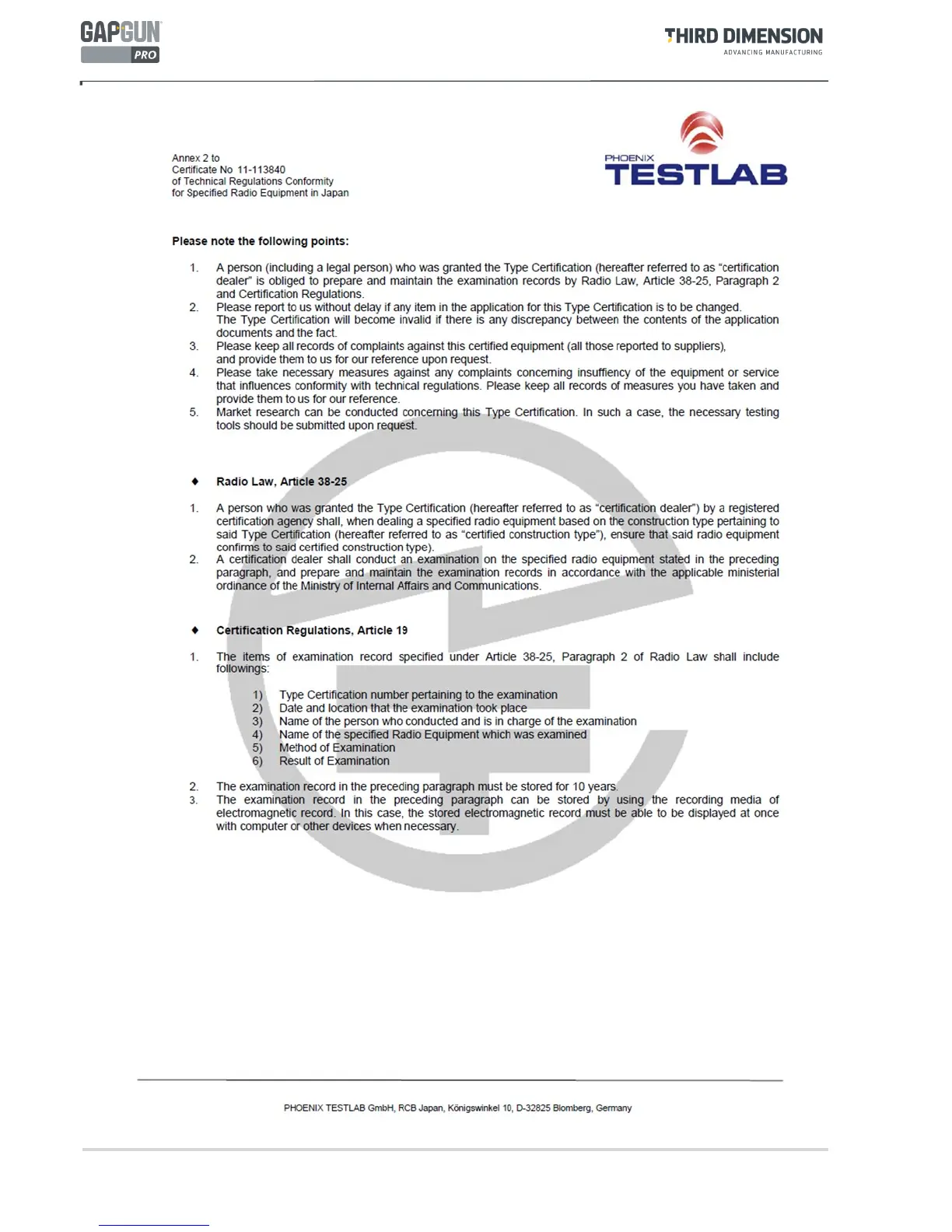 GAPGUN
PRO

THIRD DIMENSION
ADVANCING MANUFACTURING

Annex 2 to
Certificate No 11-113840
of Technical Regulations Conformity
for Specified Radio Equipment in Japan

PHOENIX
TESTLAB

Please note the following points:

1. A person (including a legal person) who was granted the Type Certification (hereafter referred to as "certification dealer" is obliged to prepare and maintain the examination records by Radio Law, Article 38-25, Paragraph 2 and Certification Regulations.
2. Please report to us without delay if any item in the application for this Type Certification is to be changed. The Type Certification will become invalid if there is any discrepancy between the contents of the application documents and the fact.
3. Please keep all records of complaints against this certified equipment (all those reported to suppliers), and provide them to us for our reference upon request.
4. Please take necessary measures against any complaints concerning insuffiency of the equipment or service that influences conformity with technical regulations. Please keep all records of measures you have taken and provide them to us for our reference.
5. Market research can be conducted concerning this Type Certification. In such a case, the necessary testing tools should be submitted upon request.

♦ Radio Law, Article 38-25

1. A person who was granted the Type Certification (hereafter referred to as "certification dealer") by a registered certification agency shall, when dealing a specified radio equipment based on the construction type pertaining to said Type Certification (hereafter referred to as "certified construction type"), ensure that said radio equipment confirms to said certified construction type).
2. A certification dealer shall conduct an examination on the specified radio equipment stated in the preceding paragraph, and prepare and maintain the examination records in accordance with the applicable ministerial ordinance of the Ministry of Internal Affairs and Communications.

♦ Certification Regulations, Article 19

1. The items of examination record specified under Article 38-25, Paragraph 2 of Radio Law shall include followings:

1) Type Certification number pertaining to the examination
2) Date and location that the examination took place
3) Name of the person who conducted and is in charge of the examination
4) Name of the specified Radio Equipment which was examined
5) Method of Examination
6) Result of Examination

2. The examination record in the preceding paragraph must be stored for 10 years.
3. The examination record in the preceding paragraph can be stored by using the recording media of electromagnetic record. In this case, the stored electromagnetic record must be able to be displayed at once with computer or other devices when necessary.

PHOENIX TESTLAB GmbH, RCB Japan, Königswinkel 10, D-32825 Blomberg, Germany